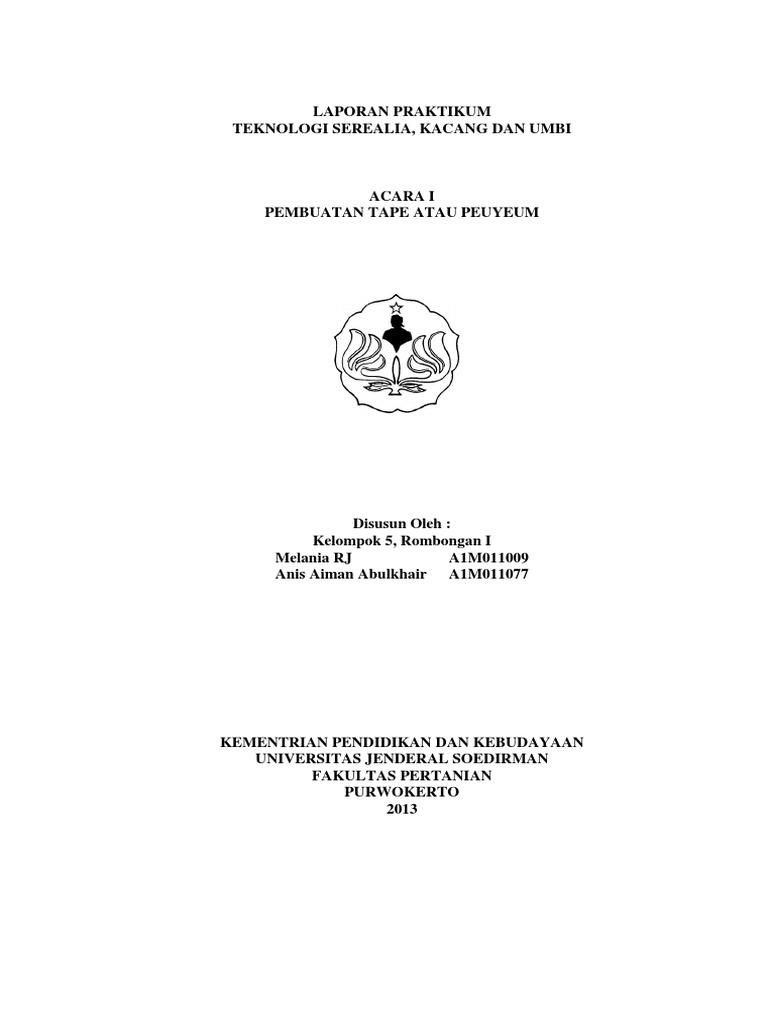 LAPORAN PRAKTIKUM
TEKNOLOGI SEREALIA, KACANG DAN UMBI

ACARA I
PEMBUATAN TAPE ATAU PEUYEUM

Disusun Oleh :
Kelompok 5, Rombongan I
Melania RJ A1M011009
Anis Aiman Abulkhair A1M011077

KEMENTRIAN PENDIDIKAN DAN KEBUDAYAAN
UNIVERSITAS JENDERAL SOEDIRMAN
FAKULTAS PERTANIAN
PURWOKERTO
2013